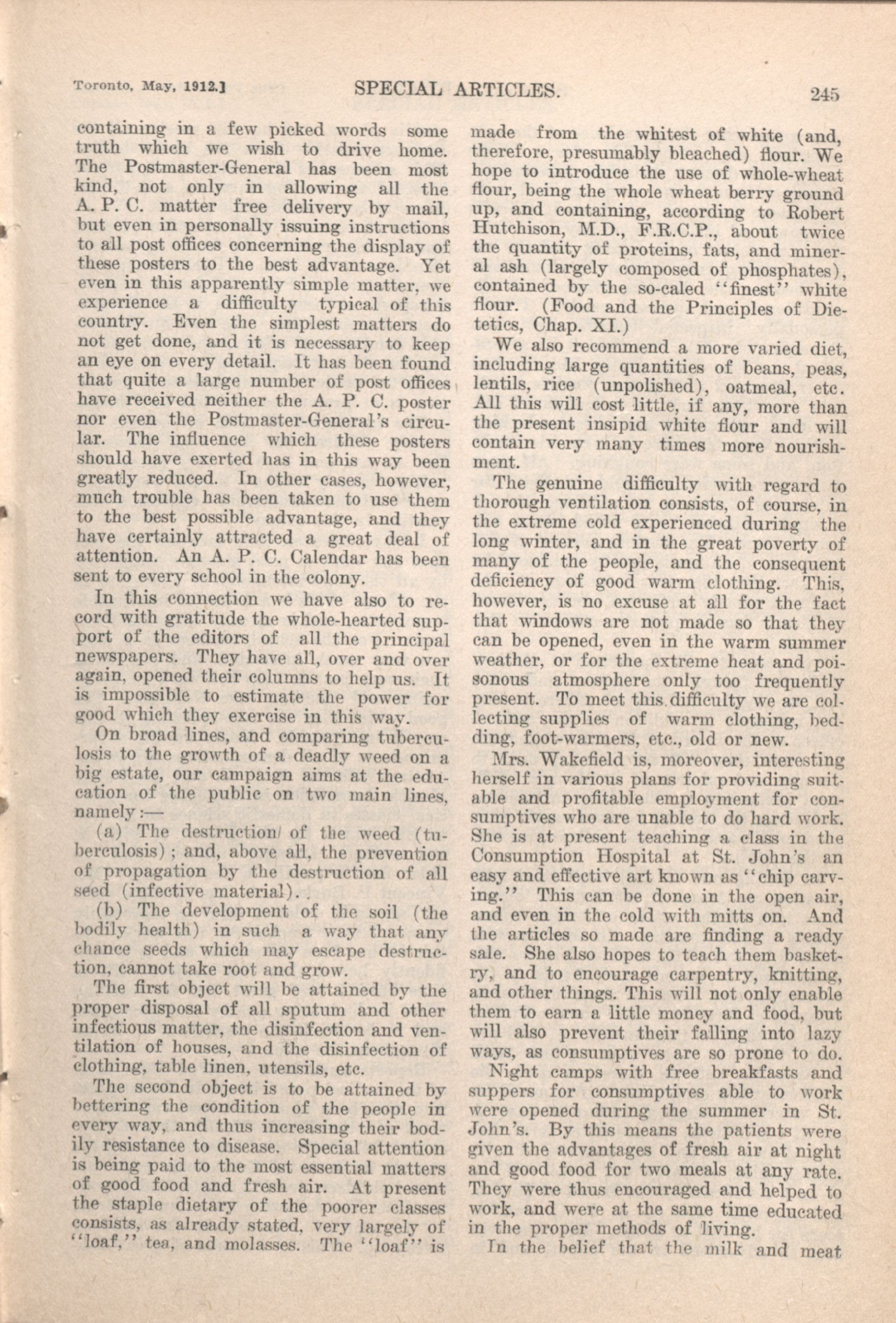 Toronto, May, 1912.] SPECIAL ARTICLES. 245

containing in a few picked words some truth which we wish to drive home. The Postmaster-General has been most kind, not only in allowing all the A. P. C. matter free delivery by mail, but even in personally issuing instructions to all post offices concerning the display of these posters to the best advantage. Yet even in this apparently simple matter, we experience a difficulty typical of this country. Even the simplest matters do not get done, and it is necessary to keep an eye on every detail. It has been found that quite a large number of post offices have received neither the A. P. C. poster nor even the Postmaster-General's circular. The influence which these posters should have exerted has in this way been greatly reduced. In other cases, however, much trouble has been taken to use them to the best possible advantage, and they have certainly attracted a great deal of attention. An A. P. C. Calendar has been sent to every school in the colony.

In this connection we have also to record with gratitude the whole-hearted support of the editors of all the principal newspapers. They have all, over and over again, opened their columns to help us. It is impossible to estimate the power for good which they exercise in this way.

On broad lines, and comparing tuberculosis to the growth of a deadly weed on a big estate, our campaign aims at the education of the public on two main lines, namely:—

(a) The destruction of the weed (tuberculosis); and, above all, the prevention of propagation by the destruction of all seed (infective material).

(b) The development of the soil (the bodily health) in such a way that any chance seeds which may escape destruction, cannot take root and grow.

The first object will be attained by the proper disposal of all sputum and other infectious matter, the disinfection and ventilation of houses, and the disinfection of clothing, table linen, utensils, etc.

The second object is to be attained by bettering the condition of the people in every way, and thus increasing their bodily resistance to disease. Special attention is being paid to the most essential matters of good food and fresh air. At present the staple dietary of the poorer classes consists, as already stated, very largely of "loaf," tea, and molasses. The "loaf" is made from the whitest of white (and, therefore, presumably bleached) flour. We hope to introduce the use of whole-wheat flour, being the whole wheat berry ground up, and containing, according to Robert Hutchison, M.D., F.R.C.P., about twice the quantity of proteins, fats, and mineral ash (largely composed of phosphates), contained by the so-caled "finest" white flour. (Food and the Principles of Dietetics, Chap. XI.)

We also recommend a more varied diet, including large quantities of beans, peas, lentils, rice (unpolished), oatmeal, etc. All this will cost little, if any, more than the present insipid white flour and will contain very many times more nourishment.

The genuine difficulty with regard to thorough ventilation consists, of course, in the extreme cold experienced during the long winter, and in the great poverty of many of the people, and the consequent deficiency of good warm clothing. This, however, is no excuse at all for the fact that windows are not made so that they can be opened, even in the warm summer weather, or for the extreme heat and poisonous atmosphere only too frequently present. To meet this difficulty we are collecting supplies of warm clothing, bedding, foot-warmers, etc., old or new.

Mrs. Wakefield is, moreover, interesting herself in various plans for providing suitable and profitable employment for consumptives who are unable to do hard work. She is at present teaching a class in the Consumption Hospital at St. John's an easy and effective art known as "chip carving." This can be done in the open air, and even in the cold with mitts on. And the articles so made are finding a ready sale. She also hopes to teach them basketry, and to encourage carpentry, knitting, and other things. This will not only enable them to earn a little money and food, but will also prevent their falling into lazy ways, as consumptives are so prone to do.

Night camps with free breakfasts and suppers for consumptives able to work were opened during the summer in St. John's. By this means the patients were given the advantages of fresh air at night and good food for two meals at any rate. They were thus encouraged and helped to work, and were at the same time educated in the proper methods of living.

In the belief that the milk and meat